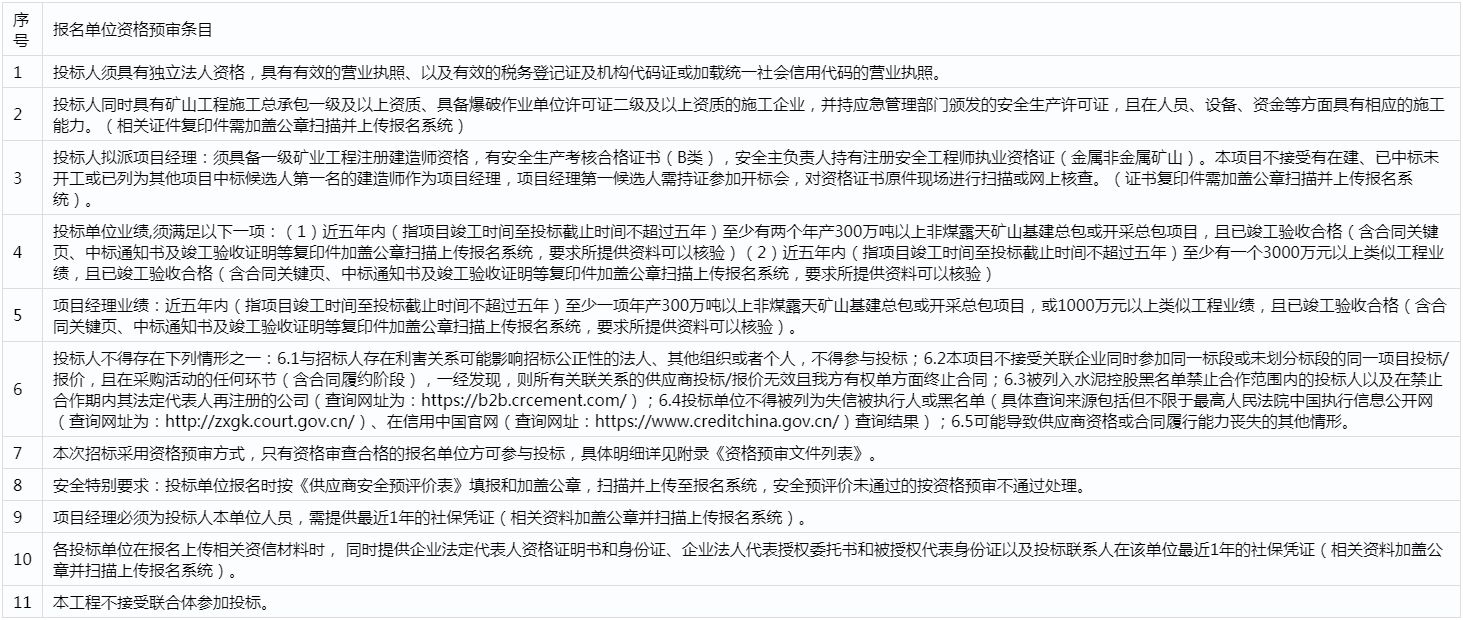 | 序号 | 报名单位资格预审条目 |
|---|---|
| 1 | 投标人须具有独立法人资格，具有有效的营业执照、以及有效的税务登记证及机构代码证或加载统一社会信用代码的营业执照。 |
| 2 | 投标人同时具有矿山工程施工总承包一级及以上资质、具备爆破作业单位许可证二级及以上资质的施工企业，并持应急管理部门颁发的安全生产许可证，且在人员、设备、资金等方面具有相应的施工能力。（相关证件复印件需加盖公章扫描并上传报名系统） |
| 3 | 投标人拟派项目经理：须具备一级矿业工程注册建造师资格，有安全生产考核合格证书（B类），安全主负责人持有注册安全工程师执业资格证（金属非金属矿山）。本项目不接受有在建、已中标未开工或已列为其他项目中标候选人第一名的建造师作为项目经理，项目经理第一候选人需持证参加开标会，对资格证书原件现场进行扫描或网上核查。（证书复印件需加盖公章扫描并上传报名系统）。 |
| 4 | 投标单位业绩,须满足以下一项：（1）近五年内（指项目竣工时间至投标截止时间不超过五年）至少有两个年产300万吨以上非煤露天矿山基建总包或开采总包项目，且已竣工验收合格（含合同关键页、中标通知书及竣工验收证明等复印件加盖公章扫描上传报名系统，要求所提供资料可以核验）（2）近五年内（指项目竣工时间至投标截止时间不超过五年）至少有一个3000万元以上类似工程业绩，且已竣工验收合格（含合同关键页、中标通知书及竣工验收证明等复印件加盖公章扫描上传报名系统，要求所提供资料可以核验） |
| 5 | 项目经理业绩：近五年内（指项目竣工时间至投标截止时间不超过五年）至少一项年产300万吨以上非煤露天矿山基建总包或开采总包项目，或1000万元以上类似工程业绩，且已竣工验收合格（含合同关键页、中标通知书及竣工验收证明等复印件加盖公章扫描上传报名系统，要求所提供资料可以核验）。 |
| 6 | 投标人不得存在下列情形之一：6.1与招标人存在利害关系可能影响招标公正性的法人、其他组织或者个人，不得参与投标；6.2本项目不接受关联企业同时参加同一标段或未划分标段的同一项目投标/报价，且在采购活动的任何环节（含合同履约阶段），一经发现，则所有关联关系的供应商投标/报价无效且我方有权单方面终止合同；6.3被列入水泥控股黑名单禁止合作范围内的投标人以及在禁止合作期内其法定代表人再注册的公司（查询网址为：https://b2b.crcement.com/）；6.4投标单位不得被列为失信被执行人或黑名单（具体查询来源包括但不限于最高人民法院中国执行信息公开网（查询网址为：http://zxgk.court.gov.cn/）、在信用中国官网（查询网址：https://www.creditchina.gov.cn/）查询结果）；6.5可能导致供应商资格或合同履行能力丧失的其他情形。 |
| 7 | 本次招标采用资格预审方式，只有资格审查合格的报名单位方可参与投标，具体明细详见附录《资格预审文件列表》。 |
| 8 | 安全特别要求：投标单位报名时按《供应商安全预评价表》填报和加盖公章，扫描并上传至报名系统，安全预评价未通过的按资格预审不通过处理。 |
| 9 | 项目经理必须为投标人本单位人员，需提供最近1年的社保凭证（相关资料加盖公章并扫描上传报名系统）。 |
| 10 | 各投标单位在报名上传相关资信材料时， 同时提供企业法定代表人资格证明书和身份证、企业法人代表授权委托书和被授权代表身份证以及投标联系人在该单位最近1年的社保凭证（相关资料加盖公章并扫描上传报名系统）。 |
| 11 | 本工程不接受联合体参加投标。 |